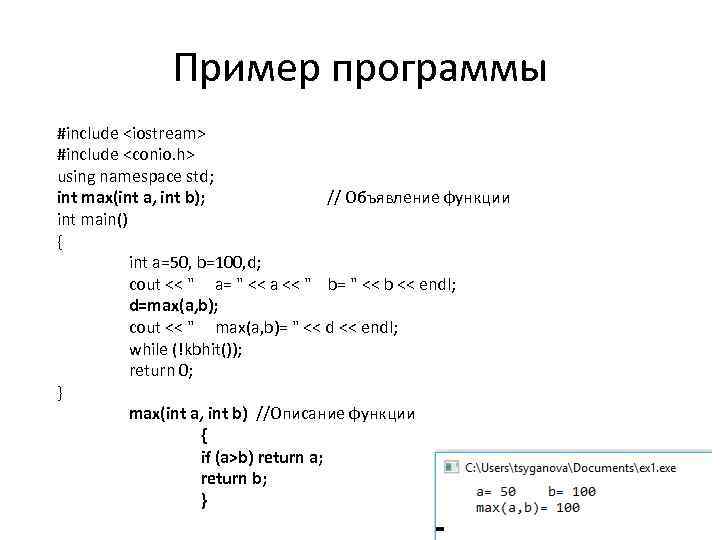 Пример программы

#include <iostream>
#include <conio.h>
using namespace std;
int max(int a, int b); // Объявление функции
int main()
{
int a=50, b=100,d;
cout << "    a= " << a << "    b= " << b << endl;
d=max(a,b);
cout << "    max(a,b)= " << d << endl;
while (!kbhit());
return 0;
}
max(int a, int b) //Описание функции
{
if (a>b) return a;
return b;
}

C:\Users\tsyganova\Documents\ex1.exe
a= 50    b= 100
max(a,b)= 100